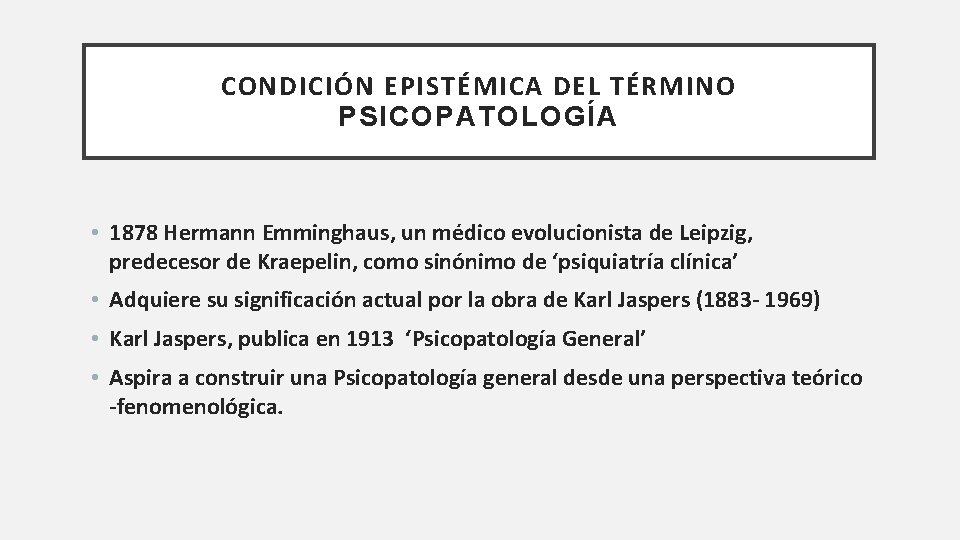 CONDICIÓN EPISTÉMICA DEL TÉRMINO PSICOPATOLOGÍA

• 1878 Hermann Emminghaus, un médico evolucionista de Leipzig, predecesor de Kraepelin, como sinónimo de ‘psiquiatría clínica’

• Adquiere su significación actual por la obra de Karl Jaspers (1883- 1969)

• Karl Jaspers, publica en 1913 ‘Psicopatología General’

• Aspira a construir una Psicopatología general desde una perspectiva teórico -fenomenológica.